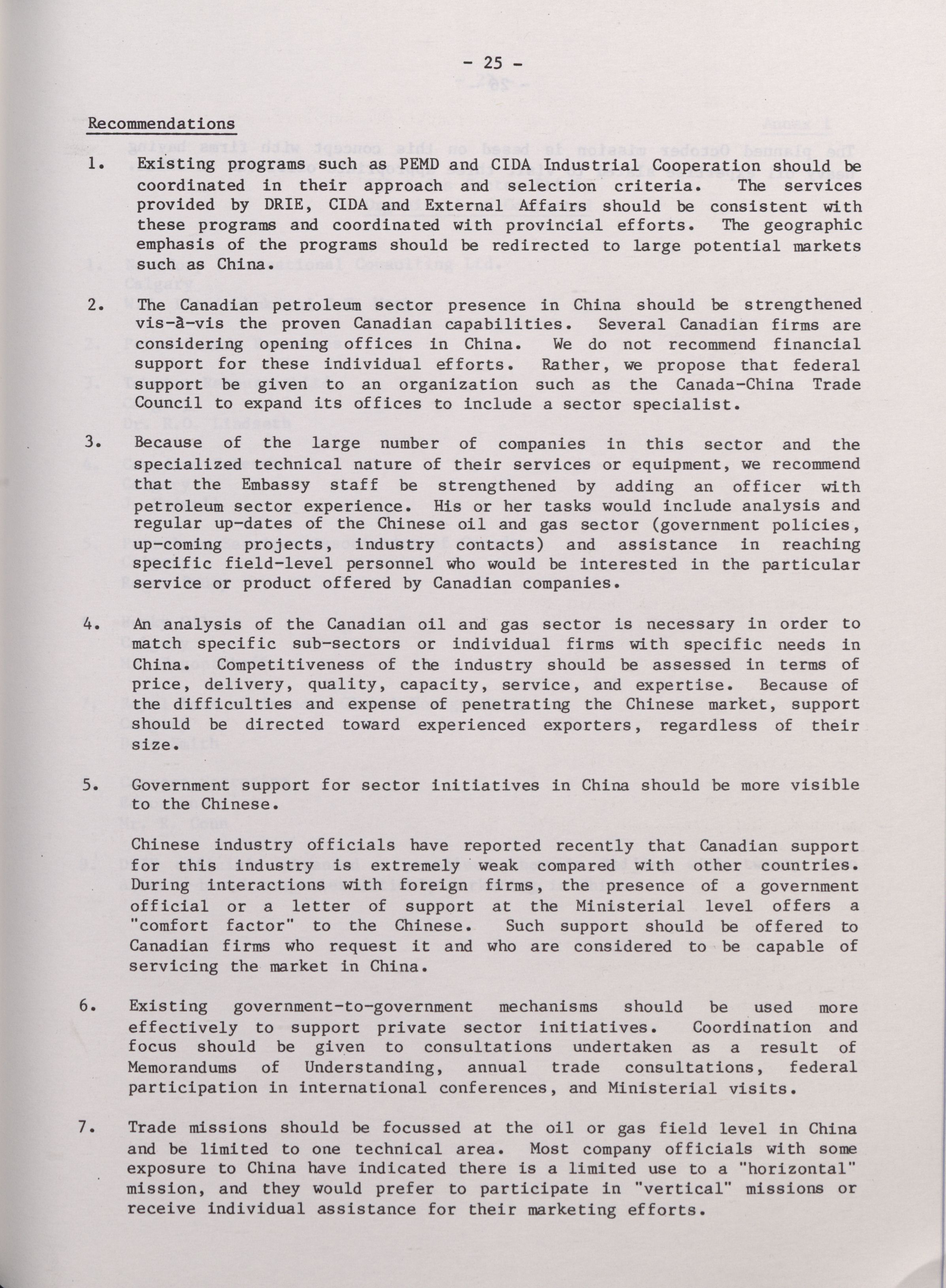 - 25 -

Recommendations

1. Existing programs such as PEMD and CIDA Industrial Cooperation should be coordinated in their approach and selection criteria. The services provided by DRIE, CIDA and External Affairs should be consistent with these programs and coordinated with provincial efforts. The geographic emphasis of the programs should be redirected to large potential markets such as China.

2. The Canadian petroleum sector presence in China should be strengthened vis-à-vis the proven Canadian capabilities. Several Canadian firms are considering opening offices in China. We do not recommend financial support for these individual efforts. Rather, we propose that federal support be given to an organization such as the Canada-China Trade Council to expand its offices to include a sector specialist.

3. Because of the large number of companies in this sector and the specialized technical nature of their services or equipment, we recommend that the Embassy staff be strengthened by adding an officer with petroleum sector experience. His or her tasks would include analysis and regular up-dates of the Chinese oil and gas sector (government policies, up-coming projects, industry contacts) and assistance in reaching specific field-level personnel who would be interested in the particular service or product offered by Canadian companies.

4. An analysis of the Canadian oil and gas sector is necessary in order to match specific sub-sectors or individual firms with specific needs in China. Competitiveness of the industry should be assessed in terms of price, delivery, quality, capacity, service, and expertise. Because of the difficulties and expense of penetrating the Chinese market, support should be directed toward experienced exporters, regardless of their size.

5. Government support for sector initiatives in China should be more visible to the Chinese.

Chinese industry officials have reported recently that Canadian support for this industry is extremely weak compared with other countries. During interactions with foreign firms, the presence of a government official or a letter of support at the Ministerial level offers a "comfort factor" to the Chinese. Such support should be offered to Canadian firms who request it and who are considered to be capable of servicing the market in China.

6. Existing government-to-government mechanisms should be used more effectively to support private sector initiatives. Coordination and focus should be given to consultations undertaken as a result of Memorandums of Understanding, annual trade consultations, federal participation in international conferences, and Ministerial visits.

7. Trade missions should be focussed at the oil or gas field level in China and be limited to one technical area. Most company officials with some exposure to China have indicated there is a limited use to a "horizontal" mission, and they would prefer to participate in "vertical" missions or receive individual assistance for their marketing efforts.